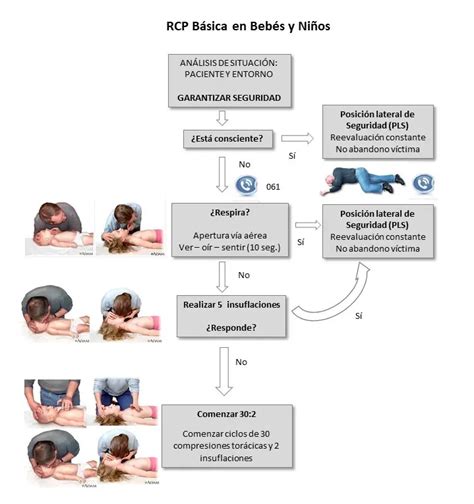 RCP Básica en Bebés y Niños

ANÁLISIS DE SITUACIÓN: PACIENTE Y ENTORNO

GARANTIZAR SEGURIDAD

¿Está consciente?

Sí

Posición lateral de Seguridad (PLS)
Reevaluación constante
No abandono víctima

No

061

¿Respira?

Apertura vía aérea
Ver – oír – sentir (10 seg.)

Sí

Posición lateral de Seguridad (PLS)
Reevaluación constante
No abandono víctima

No

Realizar 5 insuflaciones

¿Responde?

Sí

No

Comenzar 30:2

Comenzar ciclos de 30 compresiones torácicas y 2 insuflaciones